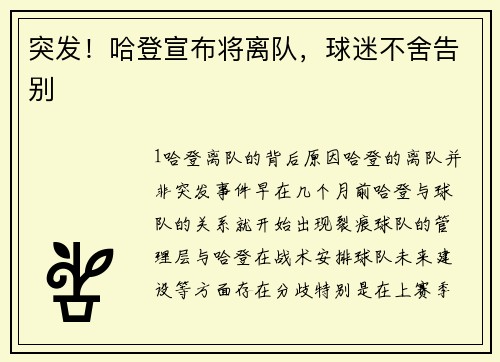 突发！哈登宣布将离队，球迷不舍告别

1哈登离队的背后原因哈登的离队并非突发事件早在几个月前哈登与球队的关系就开始出现裂痕球队的管理层与哈登在战术安排球队未来建设等方面存在分歧特别是在上赛季